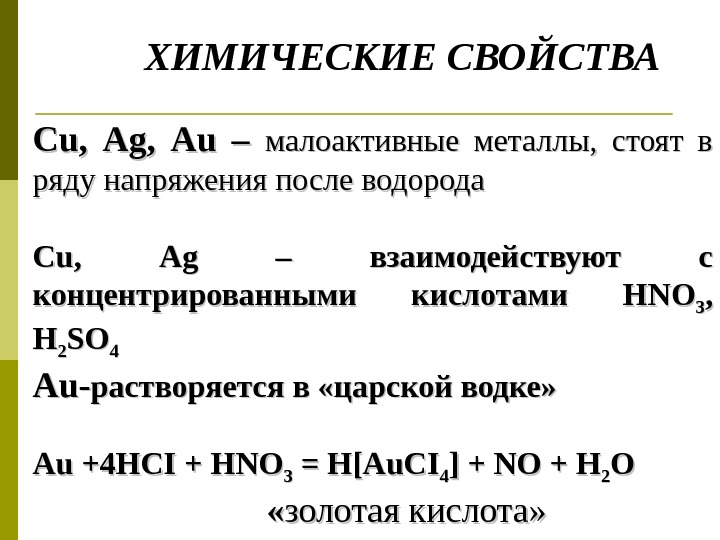 ХИМИЧЕСКИЕ СВОЙСТВА

Cu, Ag, Au – малоактивные металлы, стоят в ряду напряжения после водорода

Cu, Ag – взаимодействуют с концентрированными кислотами $HNO_3$, $H_2SO_4$

Au-растворяется в «царской водке»

$Au + 4HCI + HNO_3 = H[AuCI_4] + NO + H_2O$

«золотая кислота»